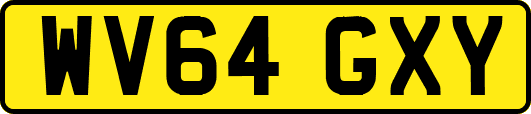 WV64 GXY